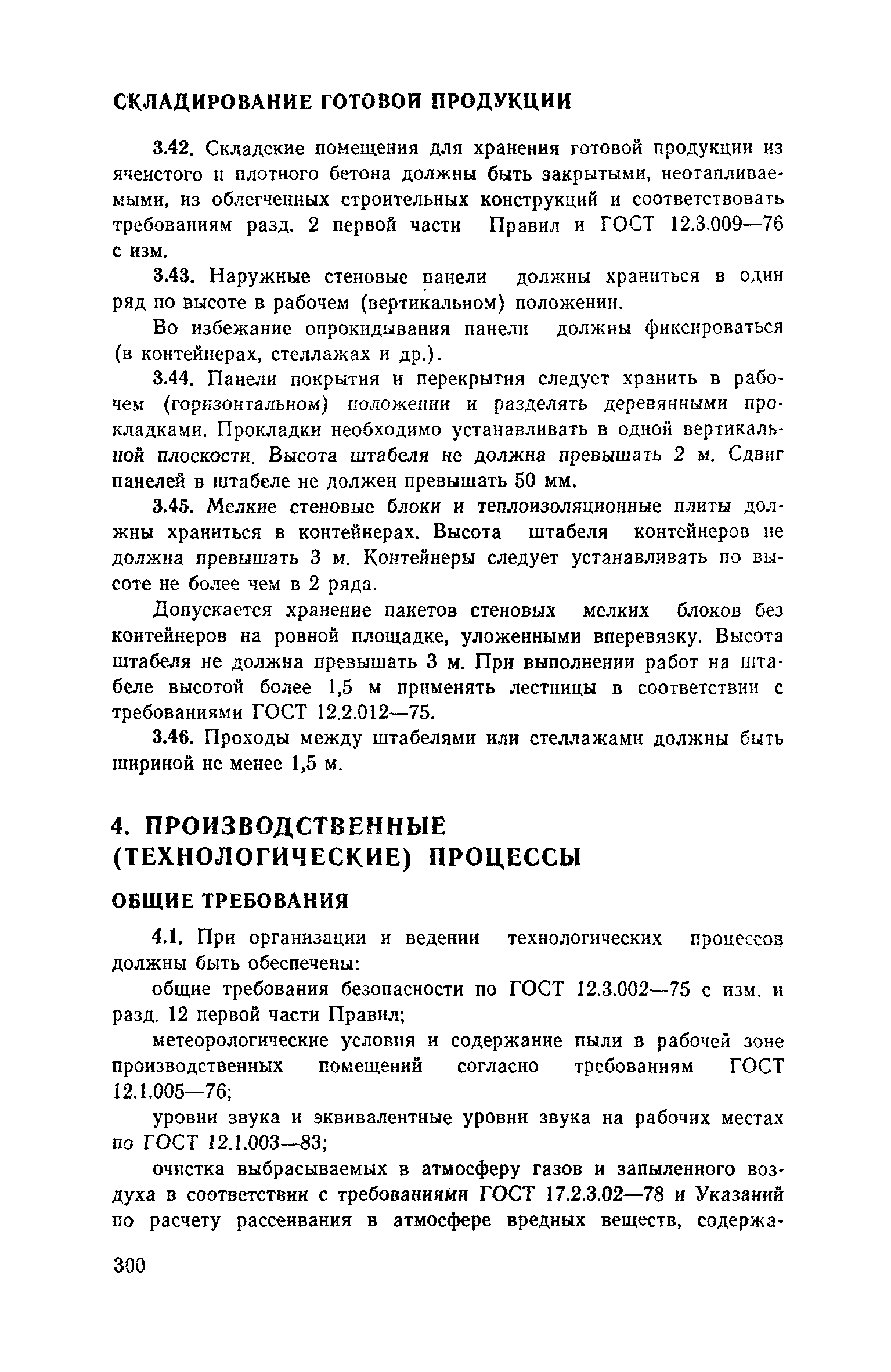 СКЛАДИРОВАНИЕ ГОТОВОЙ ПРОДУКЦИИ

3.42. Складские помещения для хранения готовой продукции из ячеистого и плотного бетона должны быть закрытыми, неотапливаемыми, из облегченных строительных конструкций и соответствовать требованиям разд. 2 первой части Правил и ГОСТ 12.3.009—76 с изм.

3.43. Наружные стеновые панели должны храниться в один ряд по высоте в рабочем (вертикальном) положении.

Во избежание опрокидывания панели должны фиксироваться (в контейнерах, стеллажах и др.).

3.44. Панели покрытия и перекрытия следует хранить в рабочем (горизонтальном) положении и разделять деревянными прокладками. Прокладки необходимо устанавливать в одной вертикальной плоскости. Высота штабеля не должна превышать 2 м. Сдвиг панелей в штабеле не должен превышать 50 мм.

3.45. Мелкие стеновые блоки и теплоизоляционные плиты должны храниться в контейнерах. Высота штабеля контейнеров не должна превышать 3 м. Контейнеры следует устанавливать по высоте не более чем в 2 ряда.

Допускается хранение пакетов стеновых мелких блоков без контейнеров на ровной площадке, уложенными вперевязку. Высота штабеля не должна превышать 3 м. При выполнении работ на штабеле высотой более 1,5 м применять лестницы в соответствии с требованиями ГОСТ 12.2.012—75.

3.46. Проходы между штабелями или стеллажами должны быть шириной не менее 1,5 м.

4. ПРОИЗВОДСТВЕННЫЕ (ТЕХНОЛОГИЧЕСКИЕ) ПРОЦЕССЫ

ОБЩИЕ ТРЕБОВАНИЯ

4.1. При организации и ведении технологических процессов должны быть обеспечены:

общие требования безопасности по ГОСТ 12.3.002—75 с изм. и разд. 12 первой части Правил;

метеорологические условия и содержание пыли в рабочей зоне производственных помещений согласно требованиям ГОСТ 12.1.005—76;

уровни звука и эквивалентные уровни звука на рабочих местах по ГОСТ 12.1.003—83;

очистка выбрасываемых в атмосферу газов и запыленного воздуха в соответствии с требованиями ГОСТ 17.2.3.02—78 и Указаний по расчету рассеивания в атмосфере вредных веществ, содержа-

300